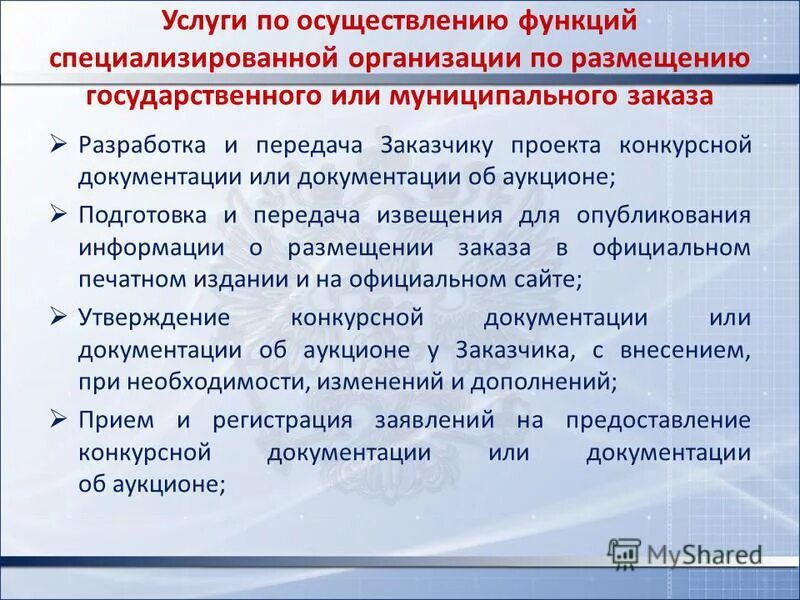 Услуги по осуществлению функций специализированной организации по размещению государственного или муниципального заказа

➢ Разработка и передача Заказчику проекта конкурсной документации или документации об аукционе;

➢ Подготовка и передача извещения для опубликования информации о размещении заказа в официальном печатном издании и на официальном сайте;

➢ Утверждение конкурсной документации или документации об аукционе у Заказчика, с внесением, при необходимости, изменений и дополнений;

➢ Прием и регистрация заявлений на предоставление конкурсной документации или документации об аукционе;

MyShared